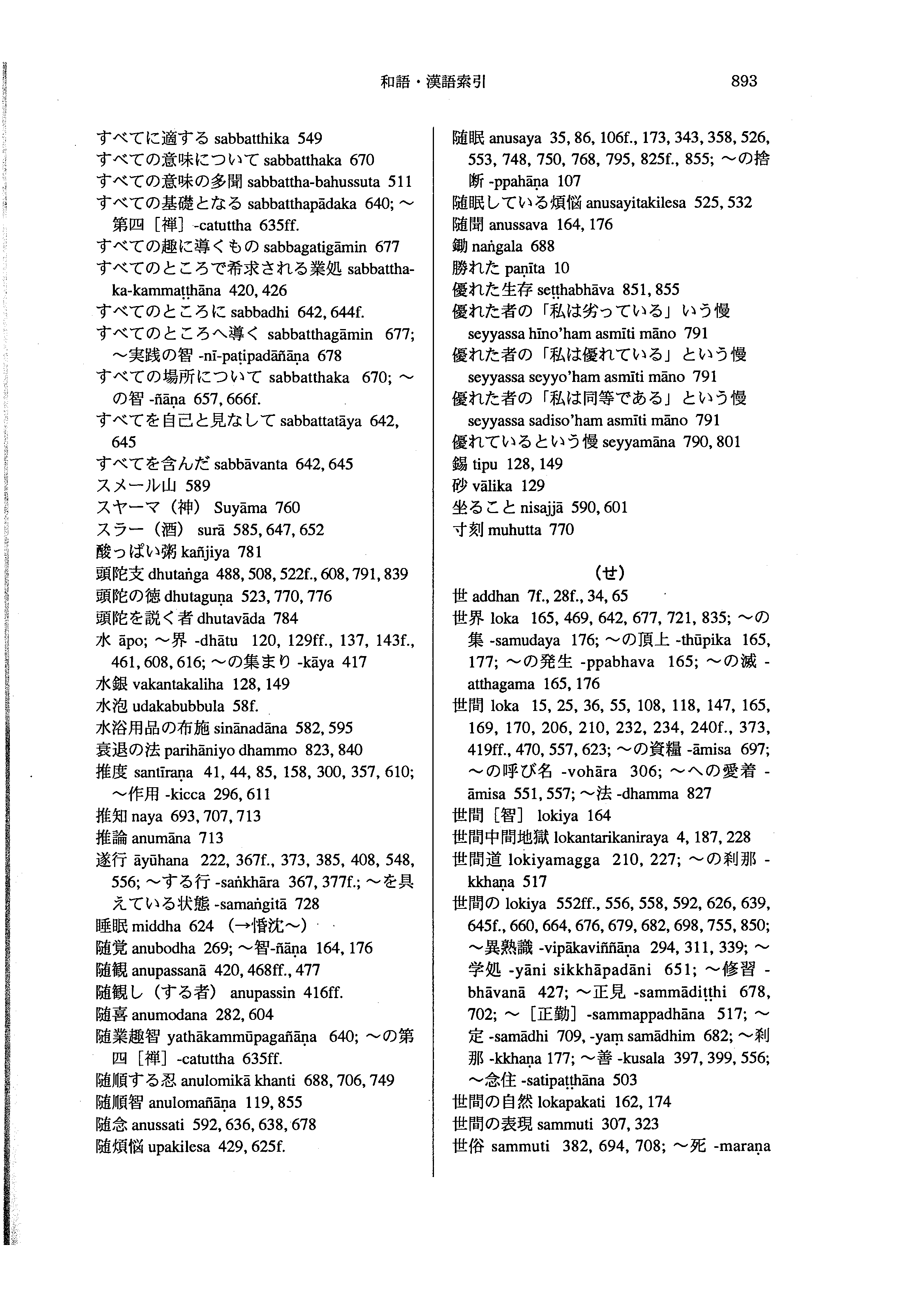 和語・漢語索引　893

すべてに適する sabbatthika 549
すべての意味について sabbatthaka 670
すべての意味の多聞 sabbattha-bahussuta 511
すべての基礎となる sabbatthapādaka 640; ～第四［禅］-catuttha 635ff.
すべての趣に導くもの sabbagatigāmin 677
すべてのところで希求される業処 sabbatthaka-kammaṭṭhāna 420, 426
すべてのところに sabbadhi 642, 644f.
すべてのところへ導く sabbatthagāmin 677; ～実践の智 -nī-paṭipadāñāṇa 678
すべての場所について sabbatthaka 670; ～の智 -ñāṇa 657, 666f.
すべてを自己と見なして sabbattatāya 642, 645
すべてを含んだ sabbāvanta 642, 645
スメール山 589
スヤーマ（神） Suyāma 760
スラー（酒） surā 585, 647, 652
酸っぱい粥 kañjiya 781
頭陀支 dhutaṅga 488, 508, 522f., 608, 791, 839
頭陀の徳 dhutaguṇa 523, 770, 776
頭陀を説く者 dhutavāda 784
水 āpo; ～界 -dhātu 120, 129ff., 137, 143f., 461, 608, 616; ～の集まり -kāya 417
水銀 vakantakaliha 128, 149
水泡 udakabubbula 58f.
水浴用品の布施 sinānadāna 582, 595
衰退の法 parihāniyo dhammo 823, 840
推度 santīraṇa 41, 44, 85, 158, 300, 357, 610; ～作用 -kicca 296, 611
推知 naya 693, 707, 713
推論 anumāna 713
遂行 āyūhana 222, 367f., 373, 385, 408, 548, 556; ～する行 -saṅkhāra 367, 377f.; ～を具えている状態 -samaṅgitā 728
睡眠 middha 624 （→惛沈～）
随覚 anubodha 269; ～智-ñāṇa 164, 176
随観 anupassanā 420, 468ff., 477
随観し（する者） anupassin 416ff.
随喜 anumodana 282, 604
随業趣智 yathākammūpagañāṇa 640; ～の第四［禅］-catuttha 635ff.
随順する忍 anulomikā khanti 688, 706, 749
随順智 anulomañāṇa 119, 855
随念 anussati 592, 636, 638, 678
随煩悩 upakilesa 429, 625f.

随眠 anusaya 35, 86, 106f., 173, 343, 358, 526, 553, 748, 750, 768, 795, 825f., 855; ～の捨断 -ppahāṇa 107
随眠している煩悩 anusayitakilesa 525, 532
随聞 anussava 164, 176
鋤 naṅgala 688
勝れた paṇīta 10
優れた生存 seṭṭhabhāva 851, 855
優れた者の「私は劣っている」いう慢 seyyassa hīno'ham asmīti māno 791
優れた者の「私は優れている」という慢 seyyassa seyyo'ham asmīti māno 791
優れた者の「私は同等である」という慢 seyyassa sadiso'ham asmīti māno 791
優れているという慢 seyyamāna 790, 801
錫 tipu 128, 149
砂 vālika 129
坐ること nisajjā 590, 601
寸刻 muhutta 770

（せ）
世 addhan 7f., 28f., 34, 65
世界 loka 165, 469, 642, 677, 721, 835; ～の集 -samudaya 176; ～の頂上 -thūpika 165, 177; ～の発生 -ppabhava 165; ～の滅 -atthagama 165, 176
世間 loka 15, 25, 36, 55, 108, 118, 147, 165, 169, 170, 206, 210, 232, 234, 240f., 373, 419ff., 470, 557, 623; ～の資糧 -āmisa 697; ～の呼び名 -vohāra 306; ～への愛着 -āmisa 551, 557; ～法 -dhamma 827
世間［智］ lokiya 164
世間中間地獄 lokantarikaniraya 4, 187, 228
世間道 lokiyamagga 210, 227; ～の刹那 -kkhaṇa 517
世間の lokiya 552ff., 556, 558, 592, 626, 639, 645f., 660, 664, 676, 679, 682, 698, 755, 850; ～異熟識 -vipākaviññāṇa 294, 311, 339; ～学処 -yāni sikkhāpadāni 651; ～修習 -bhāvanā 427; ～正見 -sammādiṭṭhi 678, 702; ～［正勤］-sammappadhāna 517; ～定 -samādhi 709, -yaṃ samādhiṃ 682; ～刹那 -kkhaṇa 177; ～善 -kusala 397, 399, 556; ～念住 -satipaṭṭhāna 503
世間の自然 lokapakati 162, 174
世間の表現 sammuti 307, 323
世俗 sammuti 382, 694, 708; ～死 -maraṇa